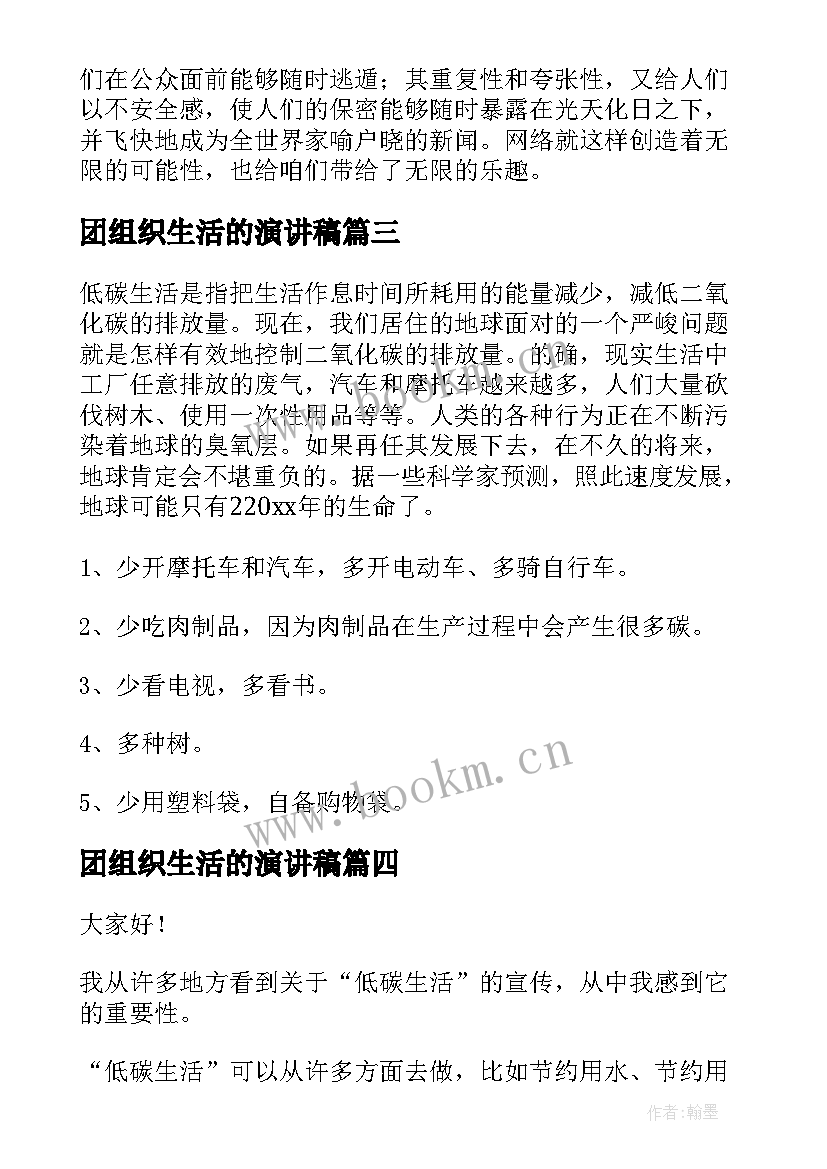 们在公众面前能够随时逃遁；其重复性和夸张性，又给人们以不安全感，使人们的保密能够随时暴露在光天化日之下，并飞快地成为全世界家喻户晓的新闻。网络就这样创造着无限的可能性，也给咱们带给了无限的乐趣。

团组织生活的演讲稿篇三

低碳生活是指把生活作息时间所耗用的能量减少，减低二氧化碳的排放量。现在，我们居住的地球面对的一个严峻问题就是怎样有效地控制二氧化碳的排放量。的确，现实生活中工厂任意排放的废气，汽车和摩托车越来越多，人们大量砍伐树木、使用一次性用品等等。人类的各种行为正在不断污染着地球的臭氧层。如果再任其发展下去，在不久的将来，地球肯定会不堪重负的。据一些科学家预测，照此速度发展，地球可能只有220xx年的生命了。

1、少开摩托车和汽车，多开电动车、多骑自行车。

2、少吃肉制品，因为肉制品在生产过程中会产生很多碳。

3、少看电视，多看书。

4、多种树。

5、少用塑料袋，自备购物袋。

www.bookm.cn

团组织生活的演讲稿篇四

大家好！

我从许多地方看到关于“低碳生活”的宣传，从中我感到它的重要性。

“低碳生活”可以从许多方面去做，比如节约用水、节约用

作者:翰墨